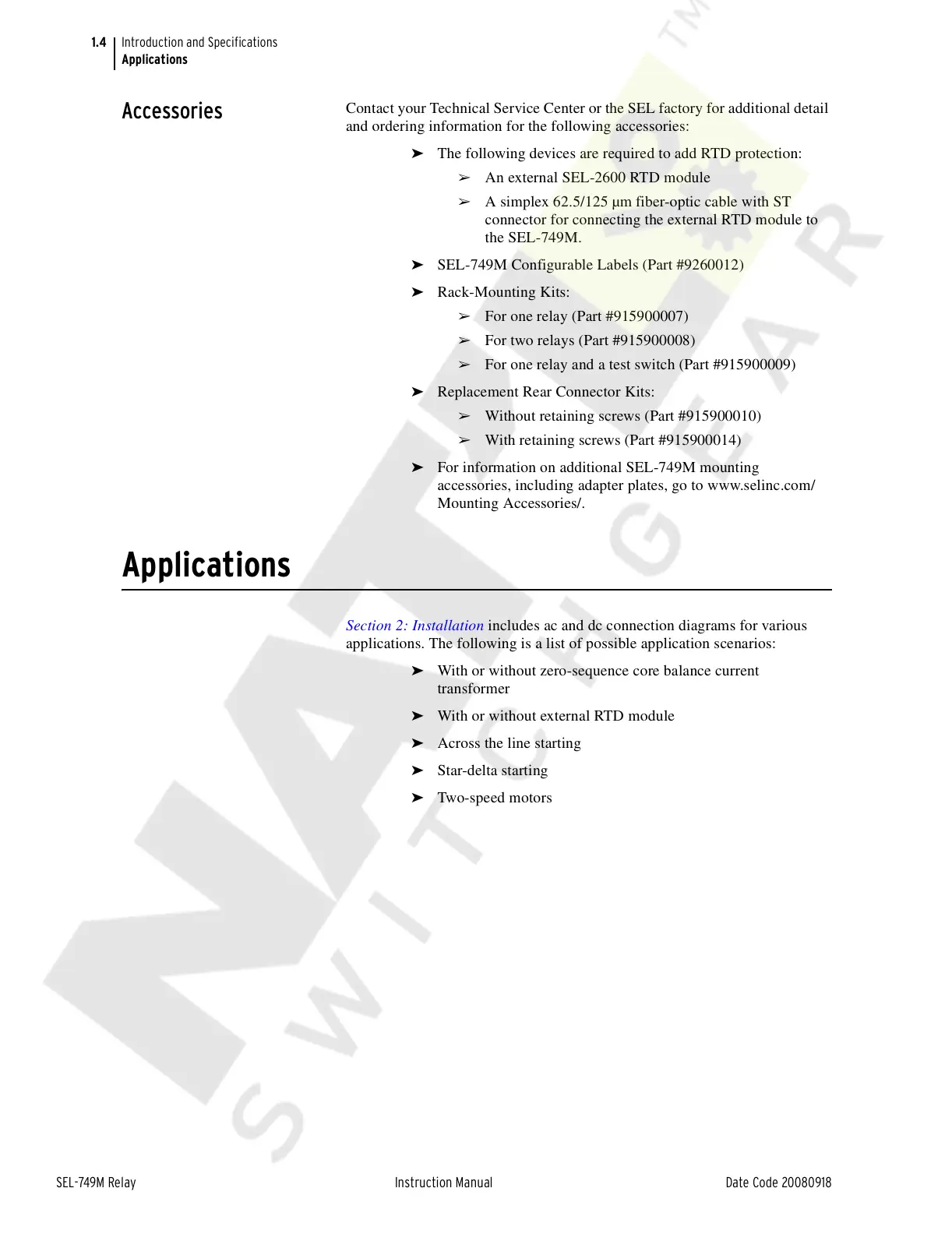 1.4 Introduction and Specifications
Applications

Accessories

Contact your Technical Service Center or the SEL factory for additional detail and ordering information for the following accessories:

➤ The following devices are required to add RTD protection:
➢ An external SEL-2600 RTD module
➢ A simplex 62.5/125 µm fiber-optic cable with ST connector for connecting the external RTD module to the SEL-749M.
➤ SEL-749M Configurable Labels (Part #9260012)
➤ Rack-Mounting Kits:
➢ For one relay (Part #915900007)
➢ For two relays (Part #915900008)
➢ For one relay and a test switch (Part #915900009)
➤ Replacement Rear Connector Kits:
➢ Without retaining screws (Part #915900010)
➢ With retaining screws (Part #915900014)
➤ For information on additional SEL-749M mounting accessories, including adapter plates, go to www.selinc.com/Mounting Accessories/.

Applications

Section 2: Installation includes ac and dc connection diagrams for various applications. The following is a list of possible application scenarios:

➤ With or without zero-sequence core balance current transformer
➤ With or without external RTD module
➤ Across the line starting
➤ Star-delta starting
➤ Two-speed motors

NATIONAL SWITCHGEAR TM

SEL-749M Relay Instruction Manual Date Code 20080918